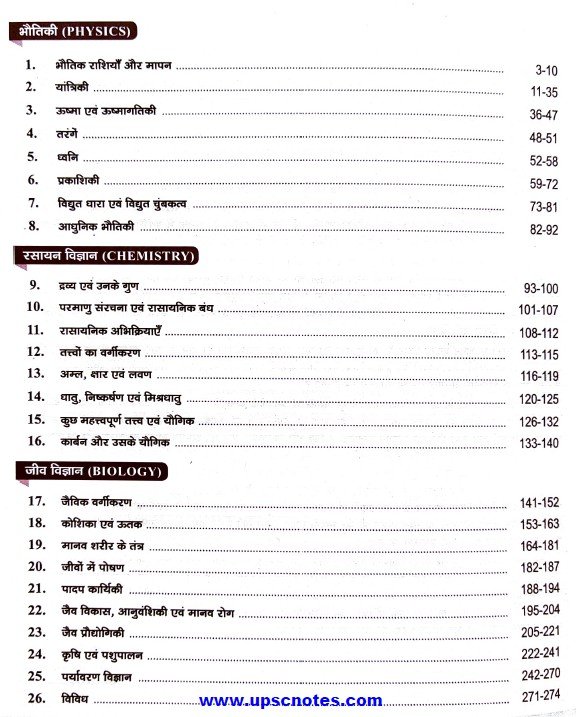 भौतिकी (PHYSICS)

1. भौतिक राशियाँ और मापन ........ 3-10
2. यांत्रिकी ........ 11-35
3. ऊष्मा एवं ऊष्मागतिकी ........ 36-47
4. तरंगें ........ 48-51
5. ध्वनि ........ 52-58
6. प्रकाशिकी ........ 59-72
7. विद्युत धारा एवं विद्युत चुंबकत्व ........ 73-81
8. आधुनिक भौतिकी ........ 82-92

रसायन विज्ञान (CHEMISTRY)

9. द्रव्य एवं उनके गुण ........ 93-100
10. परमाणु संरचना एवं रासायनिक बंध ........ 101-107
11. रासायनिक अभिक्रियाएँ ........ 108-112
12. तत्त्वों का वर्गीकरण ........ 113-115
13. अम्ल, क्षार एवं लवण ........ 116-119
14. धातु, निष्कर्षण एवं मिश्रधातु ........ 120-125
15. कुछ महत्त्वपूर्ण तत्त्व एवं यौगिक ........ 126-132
16. कार्बन और उसके यौगिक ........ 133-140

जीव विज्ञान (BIOLOGY)

17. जैविक वर्गीकरण ........ 141-152
18. कोशिका एवं ऊतक ........ 153-163
19. मानव शरीर के तंत्र ........ 164-181
20. जीवों में पोषण ........ 182-187
21. पादप कार्यिकी ........ 188-194
22. जैव विकास, आनुवंशिकी एवं मानव रोग ........ 195-204
23. जैव प्रौद्योगिकी ........ 205-221
24. कृषि एवं पशुपालन ........ 222-241
25. पर्यावरण विज्ञान ........ 242-270
26. विविध ........ 271-274

www.upscnotes.com